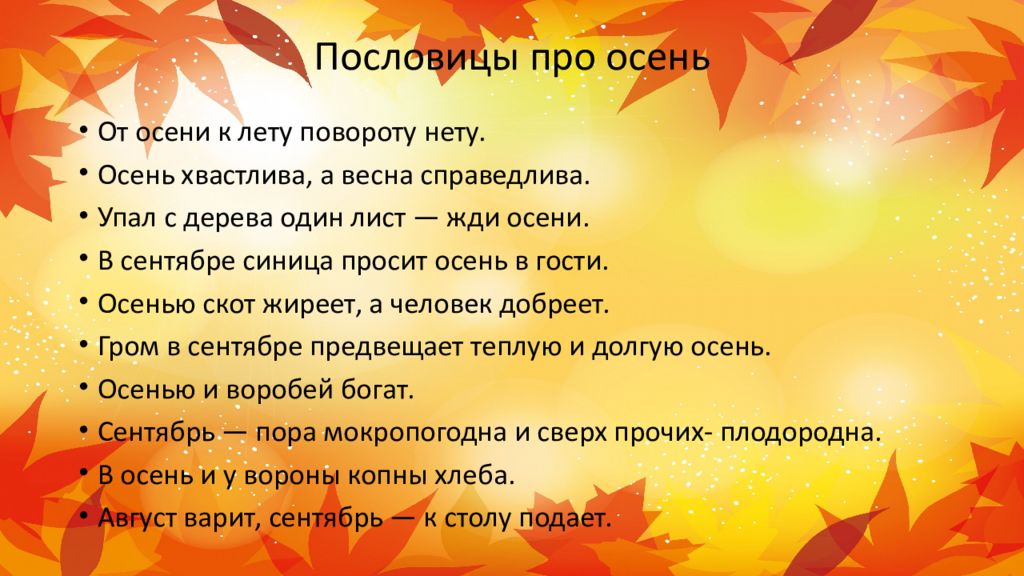 Пословицы про осень

• От осени к лету повороту нету.
• Осень хвастлива, а весна справедлива.
• Упал с дерева один лист — жди осени.
• В сентябре синица просит осень в гости.
• Осенью скот жиреет, а человек добреет.
• Гром в сентябре предвещает теплую и долгую осень.
• Осенью и воробей богат.
• Сентябрь — пора мокропогодна и сверх прочих- плодородна.
• В осень и у вороны копны хлеба.
• Август варит, сентябрь — к столу подает.